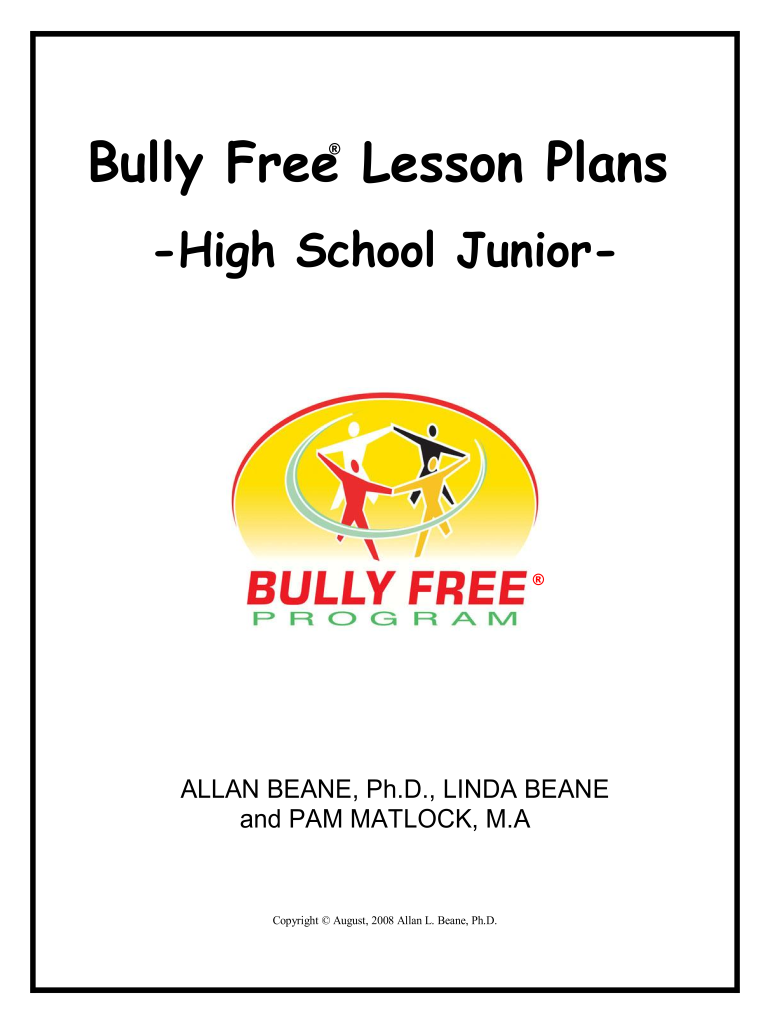 Bully Free® Lesson Plans

-High School Junior-

BULLY FREE®
PROGRAM

ALLAN BEANE, Ph.D., LINDA BEANE and PAM MATLOCK, M.A

Copyright © August, 2008 Allan L. Beane, Ph.D.